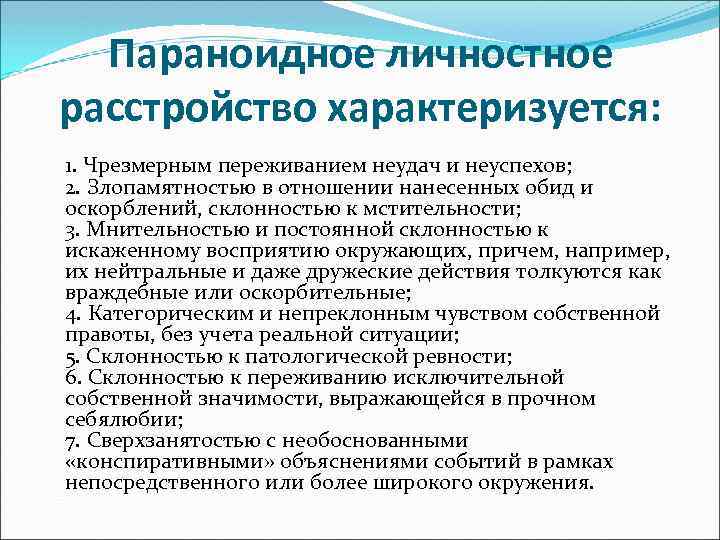 Параноидное личностное расстройство характеризуется:

1. Чрезмерным переживанием неудач и неуспехов;
2. Злопамятностью в отношении нанесенных обид и оскорблений, склонностью к мстительности;
3. Мнительностью и постоянной склонностью к искаженному восприятию окружающих, причем, например, их нейтральные и даже дружеские действия толкуются как враждебные или оскорбительные;
4. Категорическим и непреклонным чувством собственной правоты, без учета реальной ситуации;
5. Склонностью к патологической ревности;
6. Склонностью к переживанию исключительной собственной значимости, выражающейся в прочном себялюбии;
7. Сверхзанятостью с необоснованными «конспиративными» объяснениями событий в рамках непосредственного или более широкого окружения.